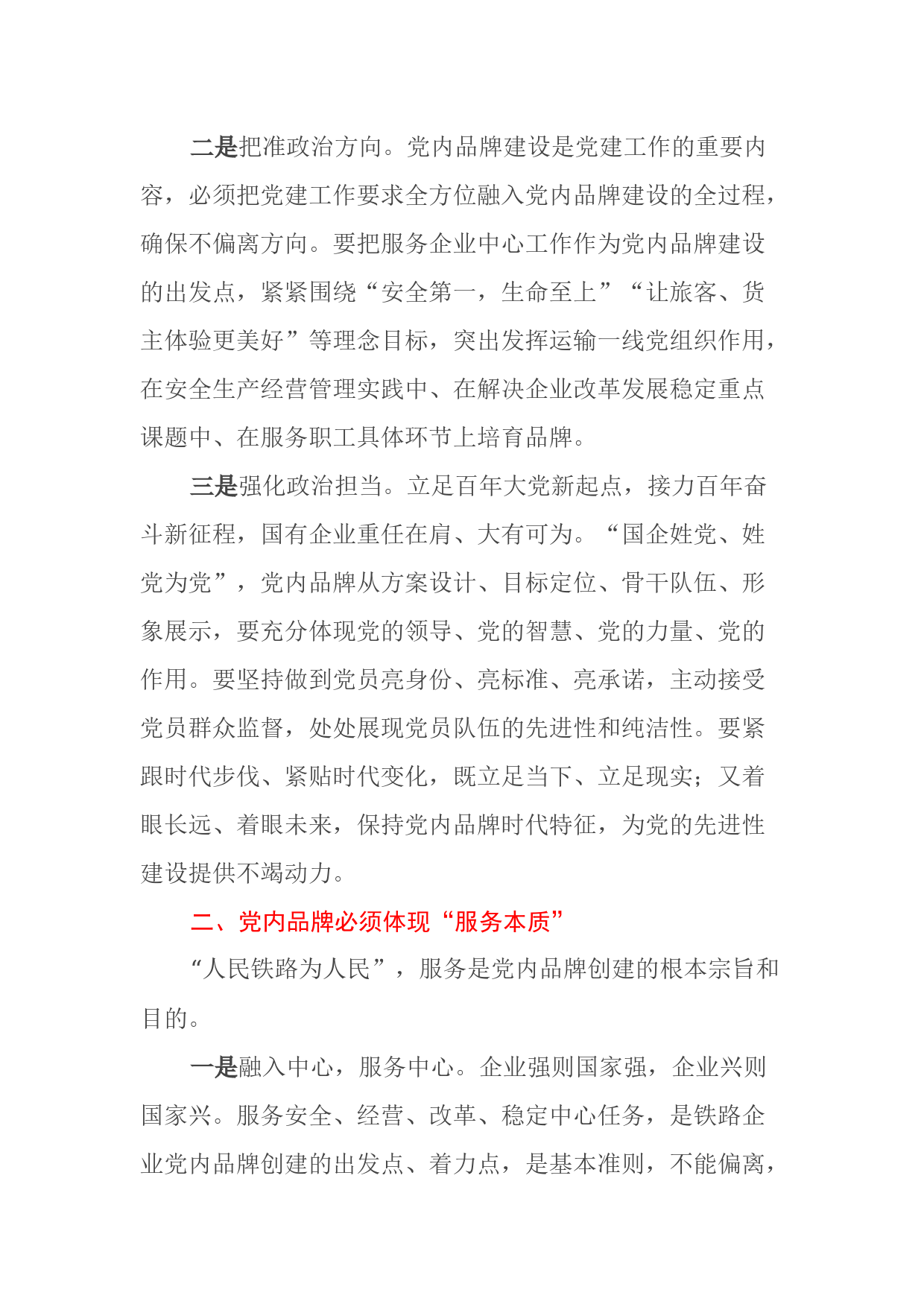 二是把准政治方向。党内品牌建设是党建工作的重要内容，必须把党建工作要求全方位融入党内品牌建设的全过程，确保不偏离方向。要把服务企业中心工作作为党内品牌建设的出发点，紧紧围绕“安全第一，生命至上”“让旅客、货主体验更美好”等理念目标，突出发挥运输一线党组织作用，在安全生产经营管理实践中、在解决企业改革发展稳定重点课题中、在服务职工具体环节上培育品牌。

三是强化政治担当。立足百年大党新起点，接力百年奋斗新征程，国有企业重任在肩、大有可为。“国企姓党、姓党为党”，党内品牌从方案设计、目标定位、骨干队伍、形象展示，要充分体现党的领导、党的智慧、党的力量、党的作用。要坚持做到党员亮身份、亮标准、亮承诺，主动接受党员群众监督，处处展现党员队伍的先进性和纯洁性。要紧跟时代步伐、紧贴时代变化，既立足当下、立足现实；又着眼长远、着眼未来，保持党内品牌时代特征，为党的先进性建设提供不竭动力。

二、党内品牌必须体现“服务本质”

“人民铁路为人民”，服务是党内品牌创建的根本宗旨和目的。

一是融入中心，服务中心。企业强则国家强，企业兴则国家兴。服务安全、经营、改革、稳定中心任务，是铁路企业党内品牌创建的出发点、着力点，是基本准则，不能偏离，